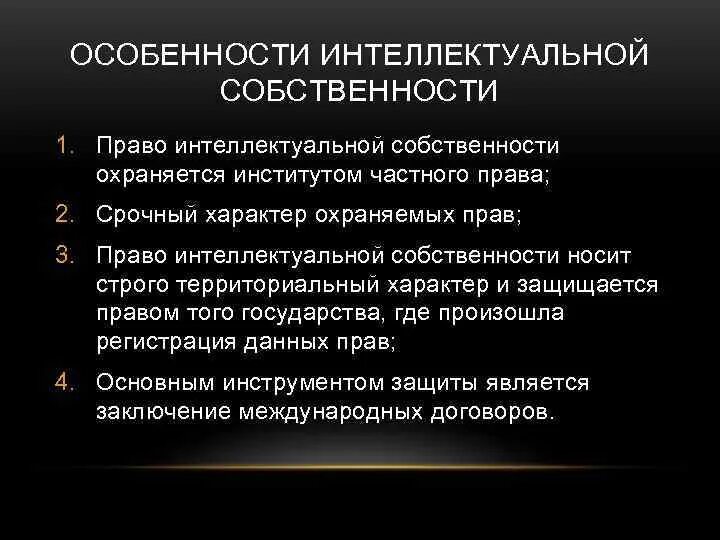 ОСОБЕННОСТИ ИНТЕЛЛЕКТУАЛЬНОЙ СОБСТВЕННОСТИ

1. Право интеллектуальной собственности охраняется институтом частного права;
2. Срочный характер охраняемых прав;
3. Право интеллектуальной собственности носит строго территориальный характер и защищается правом того государства, где произошла регистрация данных прав;
4. Основным инструментом защиты является заключение международных договоров.